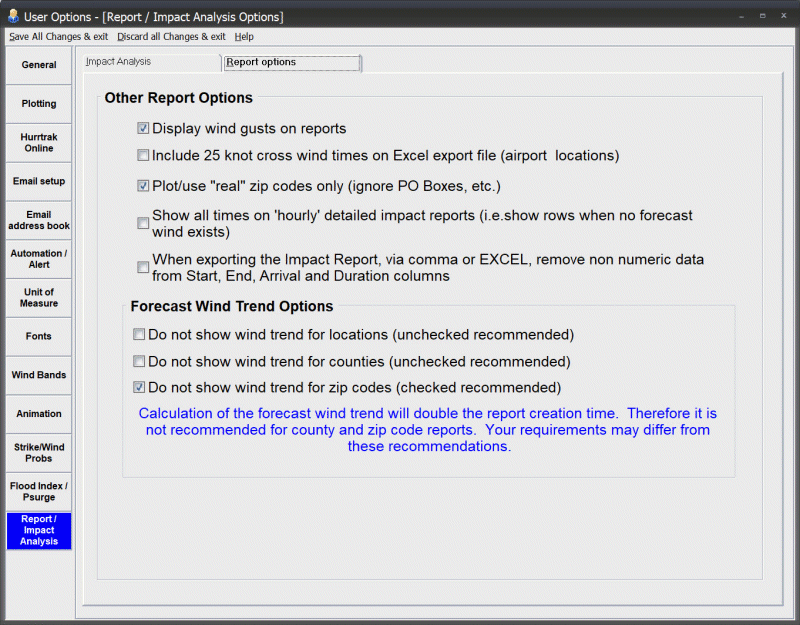 User Options - [Report / Impact Analysis Options]

Save All Changes & exit Discard all Changes & exit Help

General

Plotting

Hurrtrak Online

Email setup

Email address book

Automation / Alert

Unit of Measure

Fonts

Wind Bands

Animation

Strike/Wind Probs

Flood Index / Psurge

Report / Impact Analysis

Impact Analysis

Report options

Other Report Options

Display wind gusts on reports

Include 25 knot cross wind times on Excel export file (airport locations)

Plot/use "real" zip codes only (ignore PO Boxes, etc.)

Show all times on 'hourly' detailed impact reports (i.e.show rows when no forecast wind exists)

When exporting the Impact Report, via comma or EXCEL, remove non numeric data from Start, End, Arrival and Duration columns

Forecast Wind Trend Options

Do not show wind trend for locations (unchecked recommended)

Do not show wind trend for counties (unchecked recommended)

Do not show wind trend for zip codes (checked recommended)

Calculation of the forecast wind trend will double the report creation time. Therefore it is not recommended for county and zip code reports. Your requirements may differ from these recommendations.